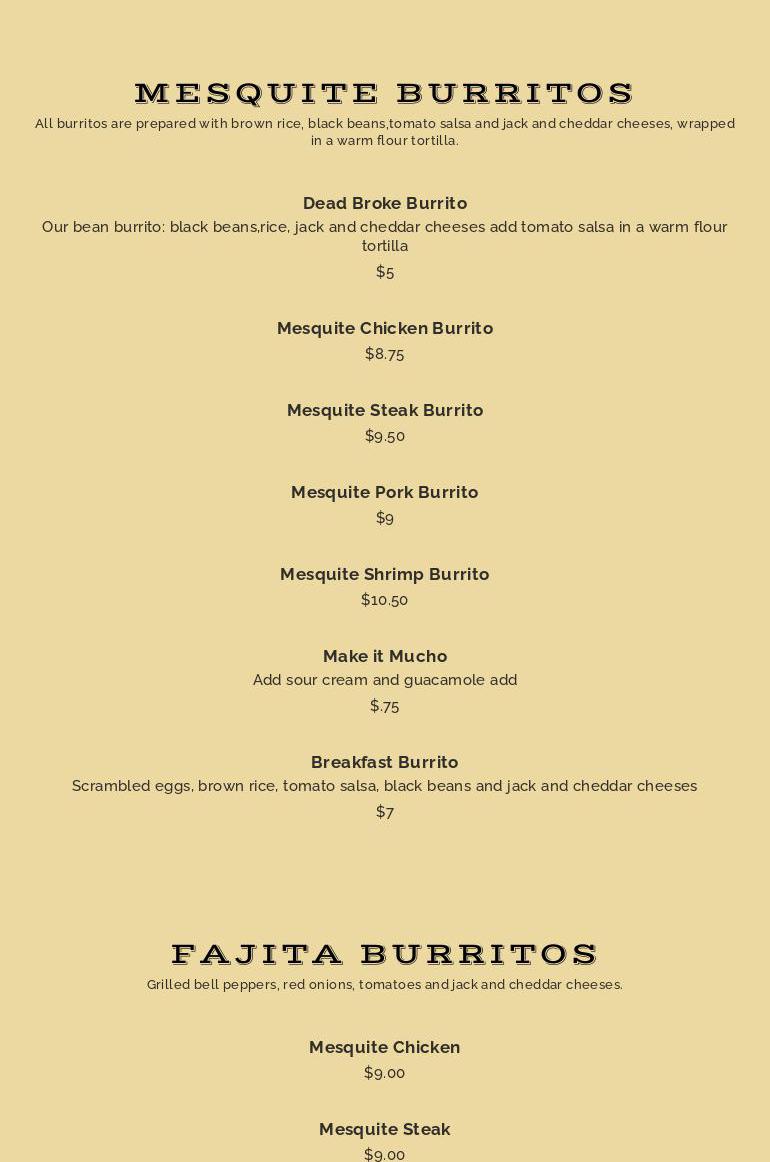 MESQUITE BURRITOS

All burritos are prepared with brown rice, black beans,tomato salsa and jack and cheddar cheeses, wrapped in a warm flour tortilla.

Dead Broke Burrito
Our bean burrito: black beans,rice, jack and cheddar cheeses add tomato salsa in a warm flour tortilla
$5

Mesquite Chicken Burrito
$8.75

Mesquite Steak Burrito
$9.50

Mesquite Pork Burrito
$9

Mesquite Shrimp Burrito
$10.50

Make it Mucho
Add sour cream and guacamole add
$.75

Breakfast Burrito
Scrambled eggs, brown rice, tomato salsa, black beans and jack and cheddar cheeses
$7

FAJITA BURRITOS

Grilled bell peppers, red onions, tomatoes and jack and cheddar cheeses.

Mesquite Chicken
$9.00

Mesquite Steak
$9.00